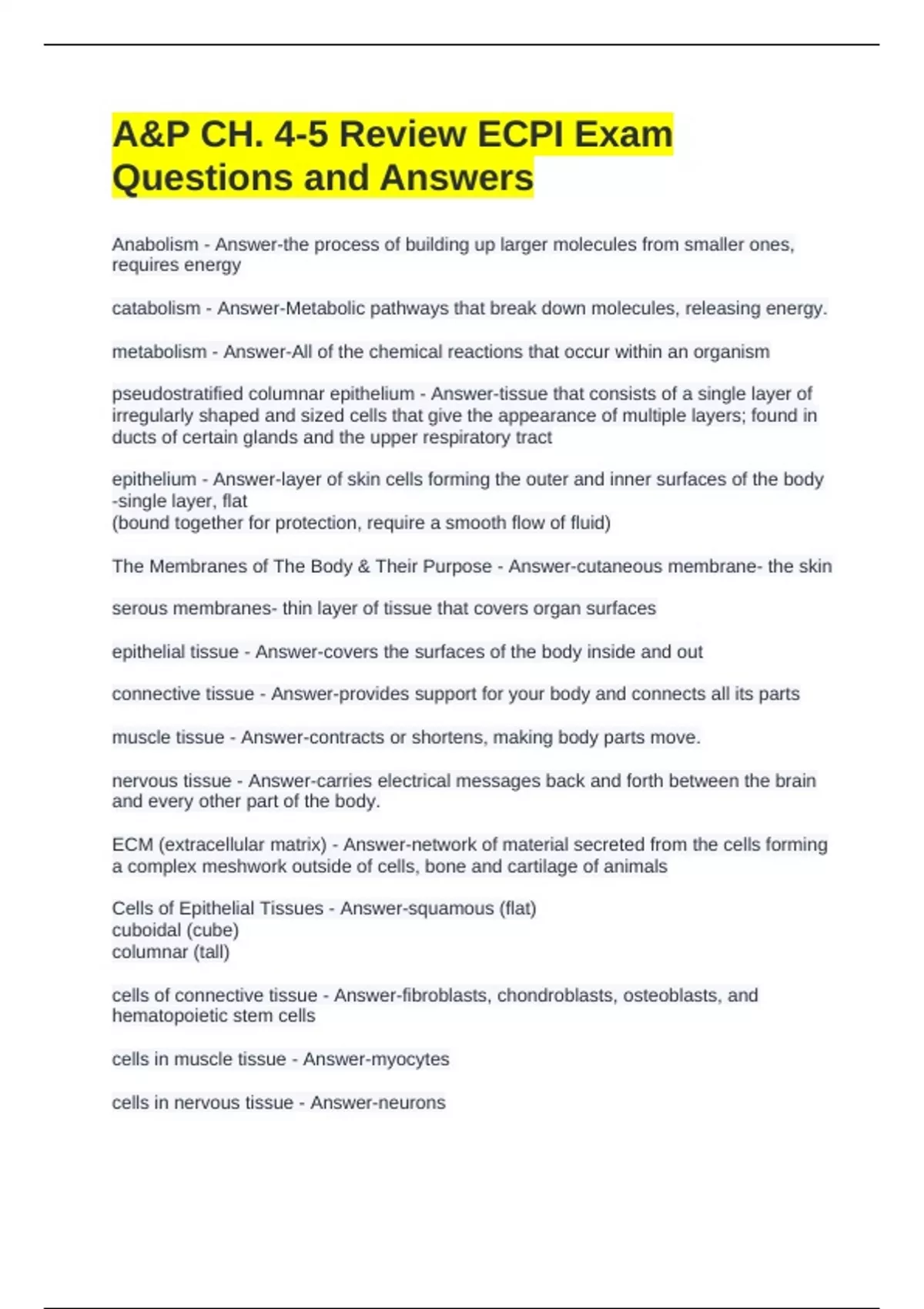 A&P CH. 4-5 Review ECPI Exam Questions and Answers

Anabolism - Answer-the process of building up larger molecules from smaller ones, requires energy

catabolism - Answer-Metabolic pathways that break down molecules, releasing energy.

metabolism - Answer-All of the chemical reactions that occur within an organism

pseudostratified columnar epithelium - Answer-tissue that consists of a single layer of irregularly shaped and sized cells that give the appearance of multiple layers; found in ducts of certain glands and the upper respiratory tract

epithelium - Answer-layer of skin cells forming the outer and inner surfaces of the body
-single layer, flat
(bound together for protection, require a smooth flow of fluid)

The Membranes of The Body & Their Purpose - Answer-cutaneous membrane- the skin

serous membranes- thin layer of tissue that covers organ surfaces

epithelial tissue - Answer-covers the surfaces of the body inside and out

connective tissue - Answer-provides support for your body and connects all its parts

muscle tissue - Answer-contracts or shortens, making body parts move.

nervous tissue - Answer-carries electrical messages back and forth between the brain and every other part of the body.

ECM (extracellular matrix) - Answer-network of material secreted from the cells forming a complex meshwork outside of cells, bone and cartilage of animals

Cells of Epithelial Tissues - Answer-squamous (flat)
cuboidal (cube)
columnar (tall)

cells of connective tissue - Answer-fibroblasts, chondroblasts, osteoblasts, and hematopoietic stem cells

cells in muscle tissue - Answer-myocytes

cells in nervous tissue - Answer-neurons